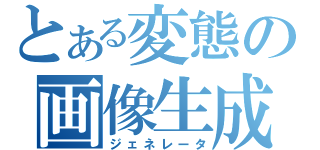 とある変態の
画像生成
ジェネレータ